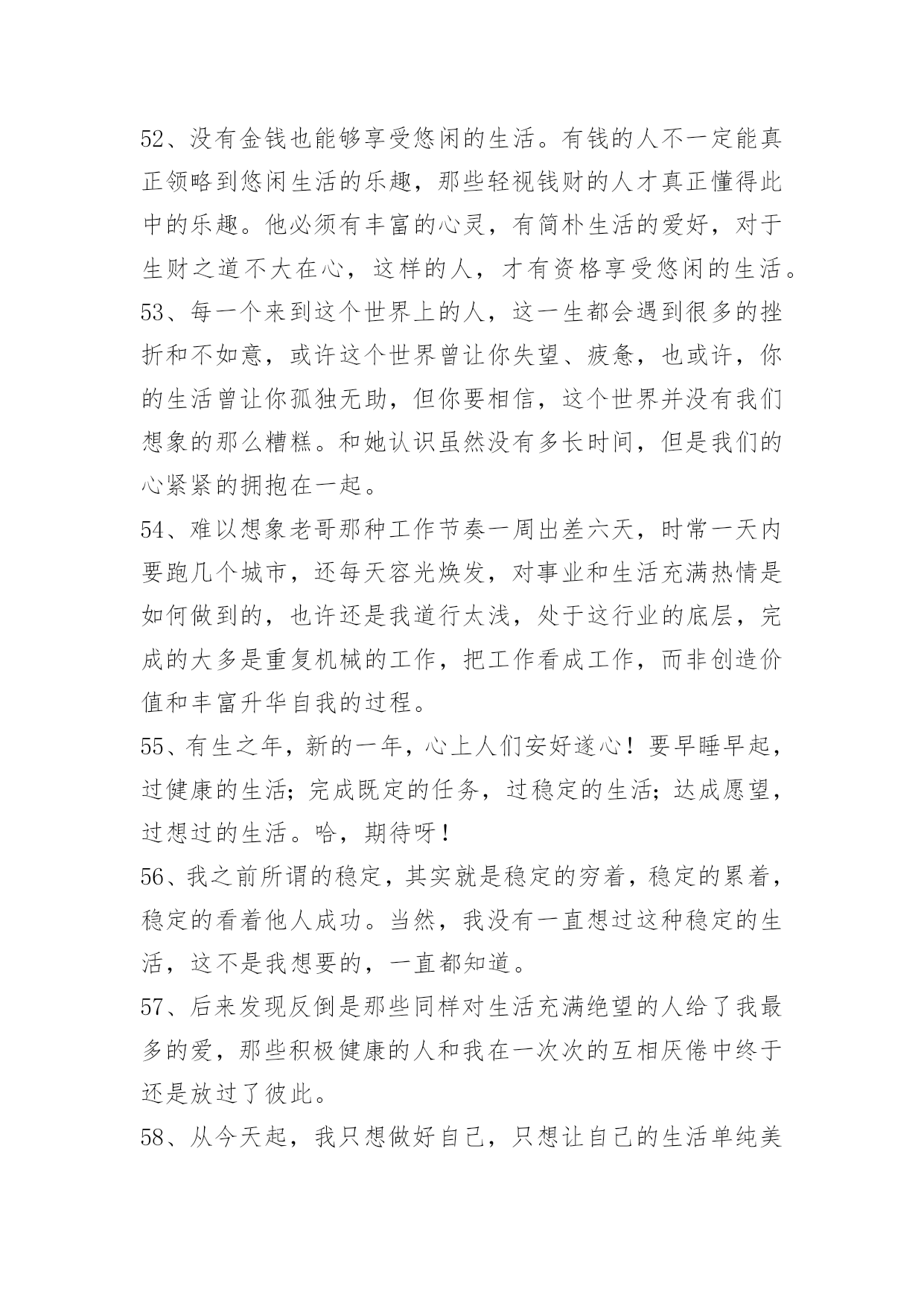 52、没有金钱也能够享受悠闲的生活。有钱的人不一定能真正领略到悠闲生活的乐趣，那些轻视钱财的人才真正懂得此中的乐趣。他必须有丰富的心灵，有简朴生活的爱好，对于生财之道不大在心，这样的人，才有资格享受悠闲的生活。

53、每一个来到这个世界上的人，这一生都会遇到很多的挫折和不如意，或许这个世界曾让你失望、疲惫，也或许，你的生活曾让你孤独无助，但你要相信，这个世界并没有我们想象的那么糟糕。和她认识虽然没有多长时间，但是我们的心紧紧的拥抱在一起。

54、难以想象老哥那种工作节奏一周出差六天，时常一天内要跑几个城市，还每天容光焕发，对事业和生活充满热情是如何做到的，也许还是我道行太浅，处于这行业的底层，完成的大多是重复机械的工作，把工作看成工作，而非创造价值和丰富升华自我的过程。

55、有生之年，新的一年，心上人们安好遂心！要早睡早起，过健康的生活；完成既定的任务，过稳定的生活；达成愿望，过想过的生活。哈，期待呀！

56、我之前所谓的稳定，其实就是稳定的穷着，稳定的累着，稳定的看着他人成功。当然，我没有一直想过这种稳定的生活，这不是我想要的，一直都知道。

57、后来发现反倒是那些同样对生活充满绝望的人给了我最多的爱，那些积极健康的人和我在一次次的互相厌倦中终于还是放过了彼此。

58、从今天起，我只想做好自己，只想让自己的生活单纯美